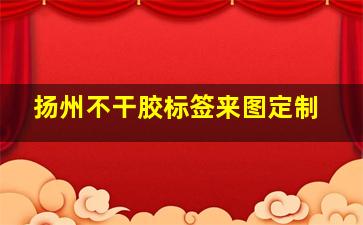 扬州不干胶标签来图定制